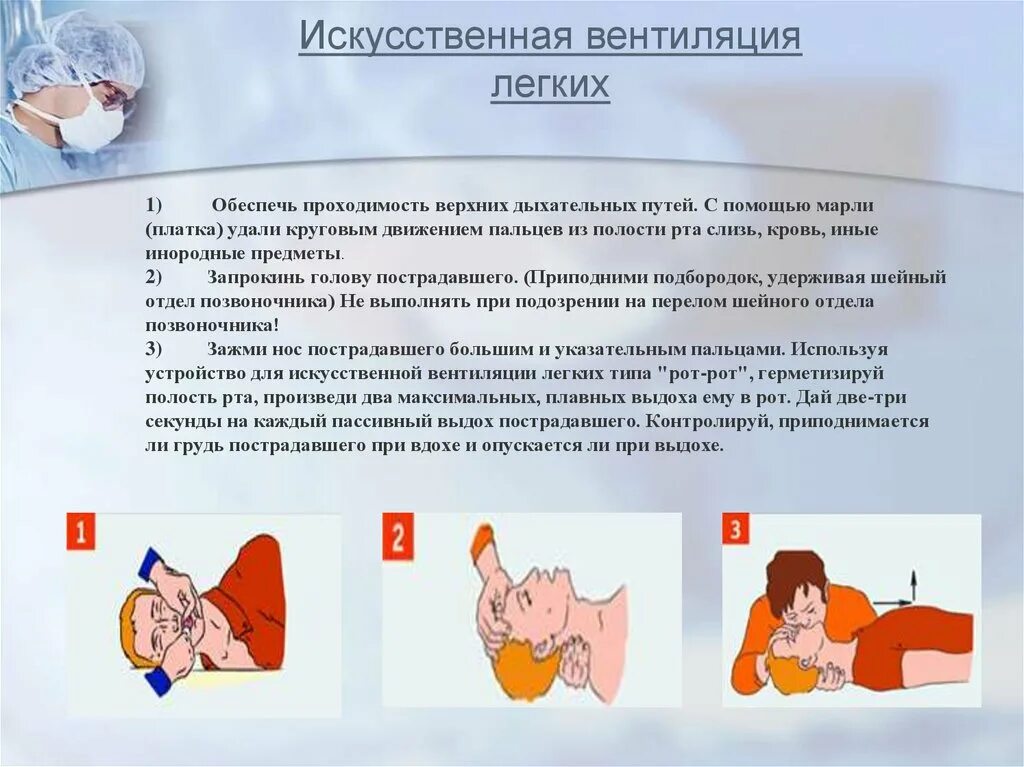 Искусственная вентиляция легких

1) Обеспечь проходимость верхних дыхательных путей. С помощью марли (платка) удали круговым движением пальцев из полости рта слизь, кровь, иные инородные предметы.
2) Запрокинь голову пострадавшего. (Приподними подбородок, удерживая шейный отдел позвоночника) Не выполнять при подозрении на перелом шейного отдела позвоночника!
3) Зажми нос пострадавшего большим и указательным пальцами. Используя устройство для искусственной вентиляции легких типа "рот-рот", герметизируй полость рта, произведи два максимальных, плавных выдоха ему в рот. Дай две-три секунды на каждый пассивный выдох пострадавшего. Контролируй, приподнимается ли грудь пострадавшего при вдохе и опускается ли при выдохе.

1

2

3